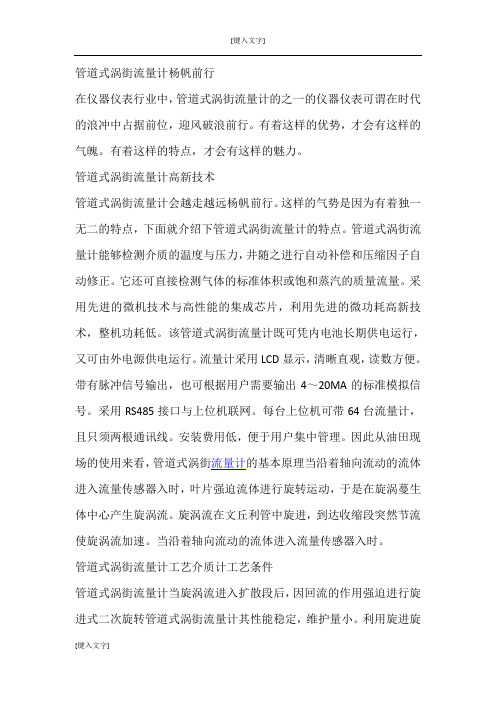 [键入文字]

管道式涡街流量计杨帆前行

在仪器仪表行业中，管道式涡街流量计的之一的仪器仪表可谓在时代的浪冲中占据前位，迎风破浪前行。有着这样的优势，才会有这样的气魄。有着这样的特点，才会有这样的魅力。

管道式涡街流量计高新技术

管道式涡街流量计会越走越远杨帆前行。这样的气势是因为有着独一无二的特点，下面就介绍下管道式涡街流量计的特点。管道式涡街流量计能够检测介质的温度与压力，并随之进行自动补偿和压缩因子自动修正。它还可直接检测气体的标准体积或饱和蒸汽的质量流量。采用先进的微机技术与高性能的集成芯片，利用先进的微功耗高新技术，整机功耗低。该管道式涡街流量计既可凭内电池长期供电运行，又可由外电源供电运行。流量计采用 LCD 显示，清晰直观，读数方便。带有脉冲信号输出，也可根据用户需要输出 4～20MA 的标准模拟信号。采用 RS485 接口与上位机联网。每台上位机可带 64 台流量计，且只须两根通讯线。安装费用低，便于用户集中管理。因此从油田现场的使用来看，管道式涡街流量计的基本原理当沿着轴向流动的流体进入流量传感器入时，叶片强迫流体进行旋转运动，于是在旋涡蔓生体中心产生旋涡流。旋涡流在文丘利管中旋进，到达收缩段突然节流使旋涡流加速。当沿着轴向流动的流体进入流量传感器入时。

管道式涡街流量计工艺介质计工艺条件

管道式涡街流量计当旋涡流进入扩散段后，因回流的作用强迫进行旋进式二次旋转管道式涡街流量计其性能稳定，维护量小。利用旋进旋

[键入文字]